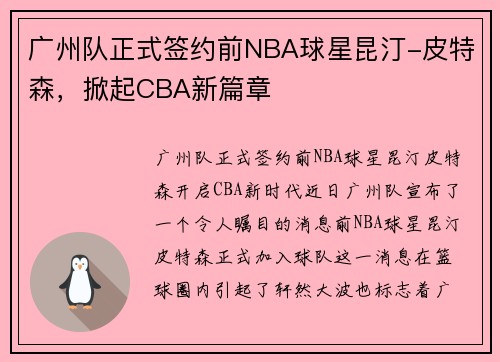 广州队正式签约前NBA球星昆汀-皮特森，掀起CBA新篇章

广州队正式签约前NBA球星昆汀皮特森开启CBA新时代近日广州队宣布了一个令人瞩目的消息前NBA球星昆汀皮特森正式加入球队这一消息在篮球圈内引起了轩然大波也标志着广